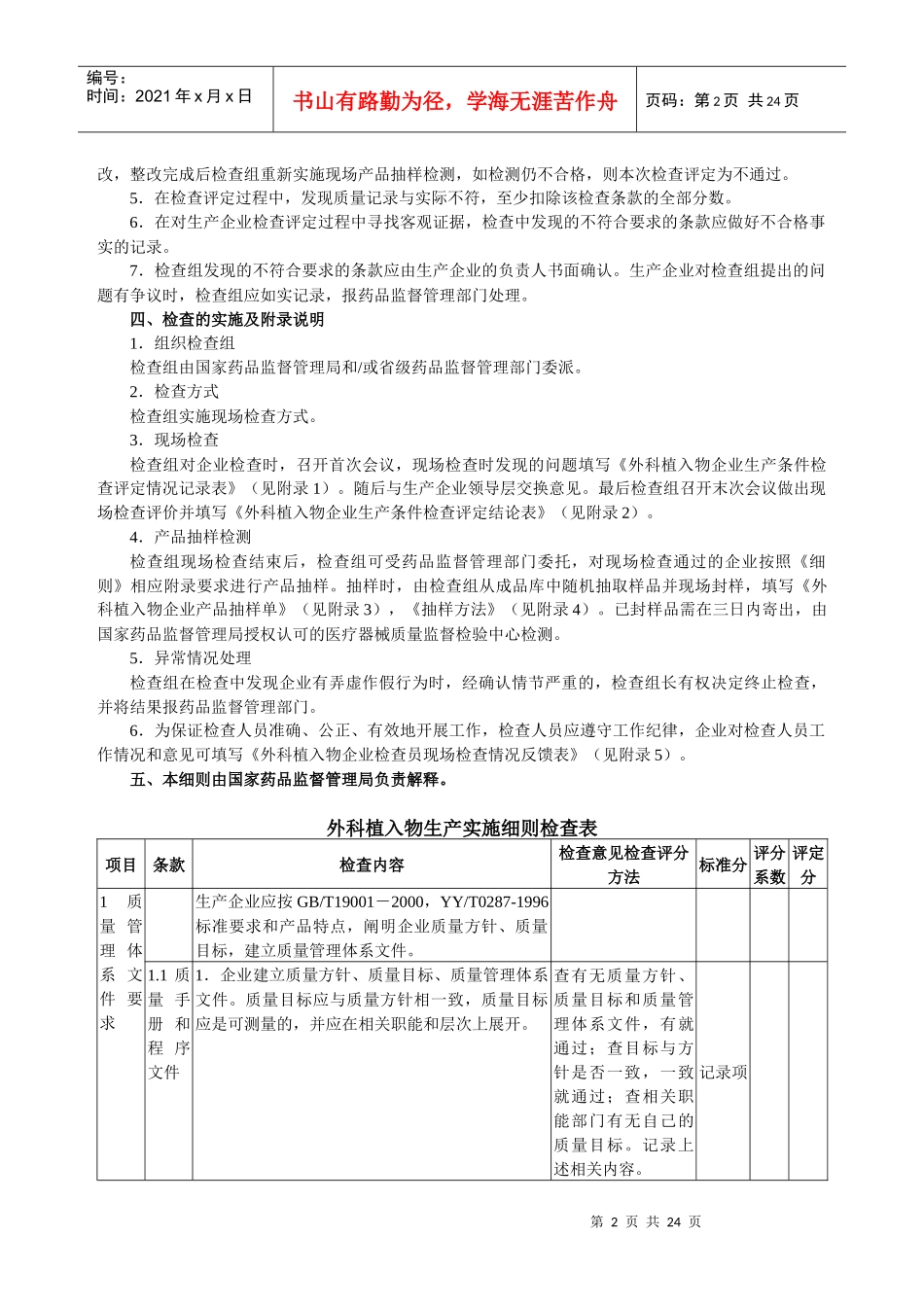 编号：
时间：2021 年 x 月 x 日

书山有路勤为径，学海无涯苦作舟

页码：第 2 页 共 24 页

改，整改完成后检查组重新实施现场产品抽样检测，如检测仍不合格，则本次检查评定为不通过。

5．在检查评定过程中，发现质量记录与实际不符，至少扣除该检查条款的全部分数。

6．在对生产企业检查评定过程中寻找客观证据，检查中发现的不符合要求的条款应做好不合格事实的记录。

7．检查组发现的不符合要求的条款应由生产企业的负责人书面确认。生产企业对检查组提出的问题有争议时，检查组应如实记录，报药品监督管理部门处理。

四、检查的实施及附录说明

1．组织检查组

检查组由国家药品监督管理局和/或省级药品监督管理部门委派。

2．检查方式

检查组实施现场检查方式。

3．现场检查

检查组对企业检查时，召开首次会议，现场检查时发现的问题填写《外科植入物企业生产条件检查评定情况记录表》（见附录 1）。随后与生产企业领导层交换意见。最后检查组召开末次会议做出现场检查评价并填写《外科植入物企业生产条件检查评定结论表》（见附录 2）。

4．产品抽样检测

检查组现场检查结束后，检查组可受药品监督管理部门委托，对现场检查通过的企业按照《细则》相应附录要求进行产品抽样。抽样时，由检查组从成品库中随机抽取样品并现场封样，填写《外科植入物企业产品抽样单》（见附录 3），《抽样方法》（见附录 4）。已封样品需在三日内寄出，由国家药品监督管理局授权认可的医疗器械质量监督检验中心检测。

5．异常情况处理

检查组在检查中发现企业有弄虚作假行为时，经确认情节严重的，检查组长有权决定终止检查，并将结果报药品监督管理部门。

6．为保证检查人员准确、公正、有效地开展工作，检查人员应遵守工作纪律，企业对检查人员工作情况和意见可填写《外科植入物企业检查员现场检查情况反馈表》（见附录 5）。

五、本细则由国家药品监督管理局负责解释。

外科植入物生产实施细则检查表

| 项目 | 条款 | 检查内容 | 检查意见检查评分方法 | 标准分 | 评分系数 | 评定分 |
|---|---|---|---|---|---|---|
| 1 质量管理体系文件要求 | | 生产企业应按 GB/T19001－2000，YY/T0287-1996 标准要求和产品特点，阐明企业质量方针、质量目标，建立质量管理体系文件。 | | | | |
| | 1.1 质量手册和程序文件 | 1．企业建立质量方针、质量目标、质量管理体系文件。质量目标应与质量方针相一致，质量目标应是可测量的，并应在相关职能和层次上展开。 | 查有无质量方针、质量目标和质量管理体系文件，有就通过；查目标与方针是否一致，一致就通过；查相关职能部门有无自己的质量目标。记录上述相关内容。 | 记录项 | | |

第 2 页 共 24 页